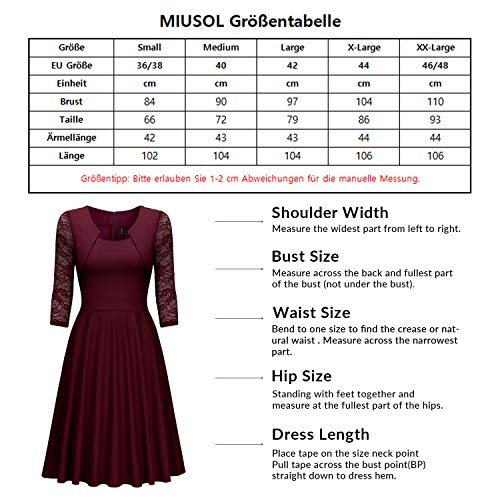 MIUSOL Größentabelle

| Größe | Small | Medium | Large | X-Large | XX-Large |
|---|---|---|---|---|---|
| EU Größe | 36/38 | 40 | 42 | 44 | 46/48 |
| Einheit | cm | cm | cm | cm | cm |
| Brust | 84 | 90 | 97 | 104 | 110 |
| Taille | 66 | 72 | 79 | 86 | 93 |
| Ärmellänge | 42 | 43 | 43 | 44 | 44 |
| Länge | 102 | 104 | 104 | 106 | 106 |

Größentipp: Bitte erlauben Sie 1-2 cm Abweichungen für die manuelle Messung.

Shoulder Width
Measure the widest part from left to right.

Bust Size
Measure across the back and fullest part of the bust (not under the bust).

Waist Size
Bend to one size to find the crease or natural waist . Measure across the narrowest part.

Hip Size
Standing with feet together and measure at the fullest part of the hips.

Dress Length
Place tape on the size neck point
Pull tape across the bust point(BP)
straight down to dress hem.